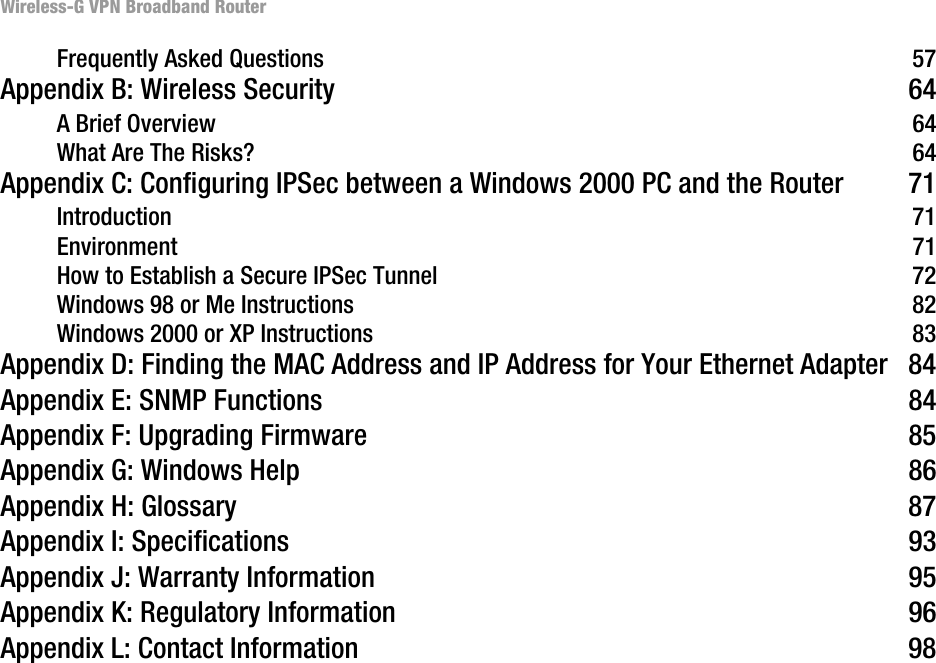 Wireless-G VPN Broadband Router

Frequently Asked Questions 57
Appendix B: Wireless Security 64
A Brief Overview 64
What Are The Risks? 64
Appendix C: Configuring IPSec between a Windows 2000 PC and the Router 71
Introduction 71
Environment 71
How to Establish a Secure IPSec Tunnel 72
Windows 98 or Me Instructions 82
Windows 2000 or XP Instructions 83
Appendix D: Finding the MAC Address and IP Address for Your Ethernet Adapter 84
Appendix E: SNMP Functions 84
Appendix F: Upgrading Firmware 85
Appendix G: Windows Help 86
Appendix H: Glossary 87
Appendix I: Specifications 93
Appendix J: Warranty Information 95
Appendix K: Regulatory Information 96
Appendix L: Contact Information 98